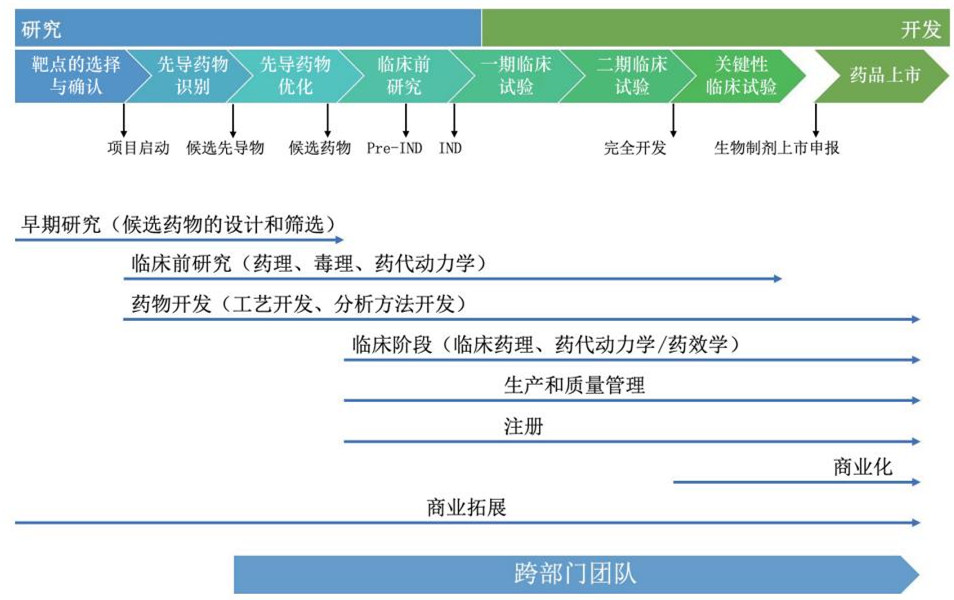 研究

开发

靶点的选择与确认

先导药物识别

先导药物优化

临床前研究

一期临床试验

二期临床试验

关键性临床试验

药品上市

项目启动

候选先导物

候选药物

Pre-IND

IND

完全开发

生物制剂上市申报

早期研究（候选药物的设计和筛选）

临床前研究（药理、毒理、药代动力学）

药物开发（工艺开发、分析方法开发）

临床阶段（临床药理、药代动力学/药效学）

生产和质量管理

注册

商业化

商业拓展

跨部门团队